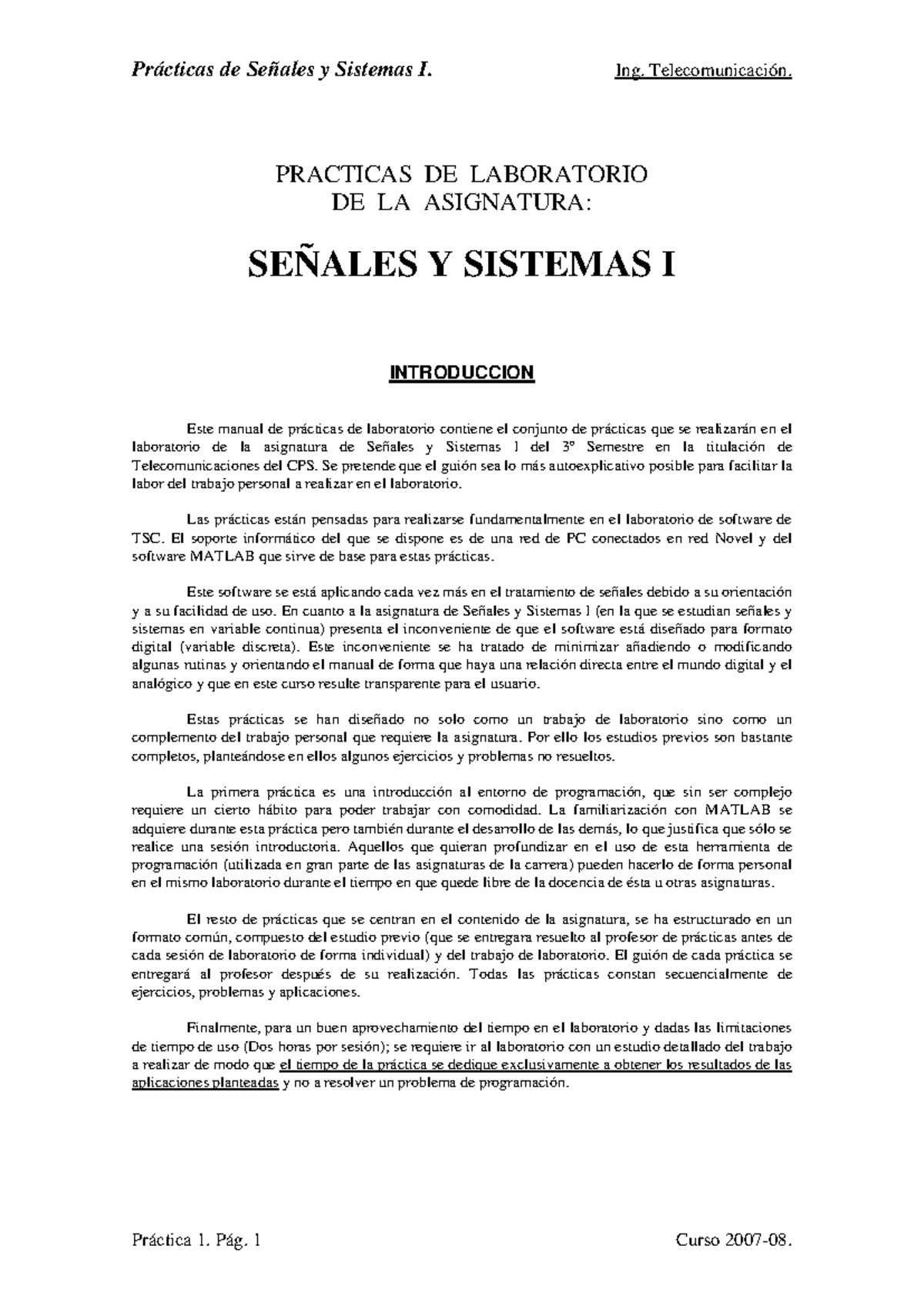 Prácticas de Señales y Sistemas I. Ing. Telecomunicación.

PRACTICAS DE LABORATORIO
DE LA ASIGNATURA:

SEÑALES Y SISTEMAS I

INTRODUCCION

Este manual de prácticas de laboratorio contiene el conjunto de prácticas que se realizarán en el laboratorio de la asignatura de Señales y Sistemas I del 3º Semestre en la titulación de Telecomunicaciones del CPS. Se pretende que el guión sea lo más autoexplicativo posible para facilitar la labor del trabajo personal a realizar en el laboratorio.

Las prácticas están pensadas para realizarse fundamentalmente en el laboratorio de software de TSC. El soporte informático del que se dispone es de una red de PC conectados en red Novel y del software MATLAB que sirve de base para estas prácticas.

Este software se está aplicando cada vez más en el tratamiento de señales debido a su orientación y a su facilidad de uso. En cuanto a la asignatura de Señales y Sistemas I (en la que se estudian señales y sistemas en variable continua) presenta el inconveniente de que el software está diseñado para formato digital (variable discreta). Este inconveniente se ha tratado de minimizar añadiendo o modificando algunas rutinas y orientando el manual de forma que haya una relación directa entre el mundo digital y el analógico y que en este curso resulte transparente para el usuario.

Estas prácticas se han diseñado no solo como un trabajo de laboratorio sino como un complemento del trabajo personal que requiere la asignatura. Por ello los estudios previos son bastante completos, planteándose en ellos algunos ejercicios y problemas no resueltos.

La primera práctica es una introducción al entorno de programación, que sin ser complejo requiere un cierto hábito para poder trabajar con comodidad. La familiarización con MATLAB se adquiere durante esta práctica pero también durante el desarrollo de las demás, lo que justifica que sólo se realice una sesión introductoria. Aquellos que quieran profundizar en el uso de esta herramienta de programación (utilizada en gran parte de las asignaturas de la carrera) pueden hacerlo de forma personal en el mismo laboratorio durante el tiempo en que quede libre de la docencia de ésta u otras asignaturas.

El resto de prácticas que se centran en el contenido de la asignatura, se ha estructurado en un formato común, compuesto del estudio previo (que se entregara resuelto al profesor de prácticas antes de cada sesión de laboratorio de forma individual) y del trabajo de laboratorio. El guión de cada práctica se entregará al profesor después de su realización. Todas las prácticas constan secuencialmente de ejercicios, problemas y aplicaciones.

Finalmente, para un buen aprovechamiento del tiempo en el laboratorio y dadas las limitaciones de tiempo de uso (Dos horas por sesión); se requiere ir al laboratorio con un estudio detallado del trabajo a realizar de modo que el tiempo de la práctica se dedique exclusivamente a obtener los resultados de las aplicaciones planteadas y no a resolver un problema de programación.

Práctica 1. Pág. 1 Curso 2007-08.